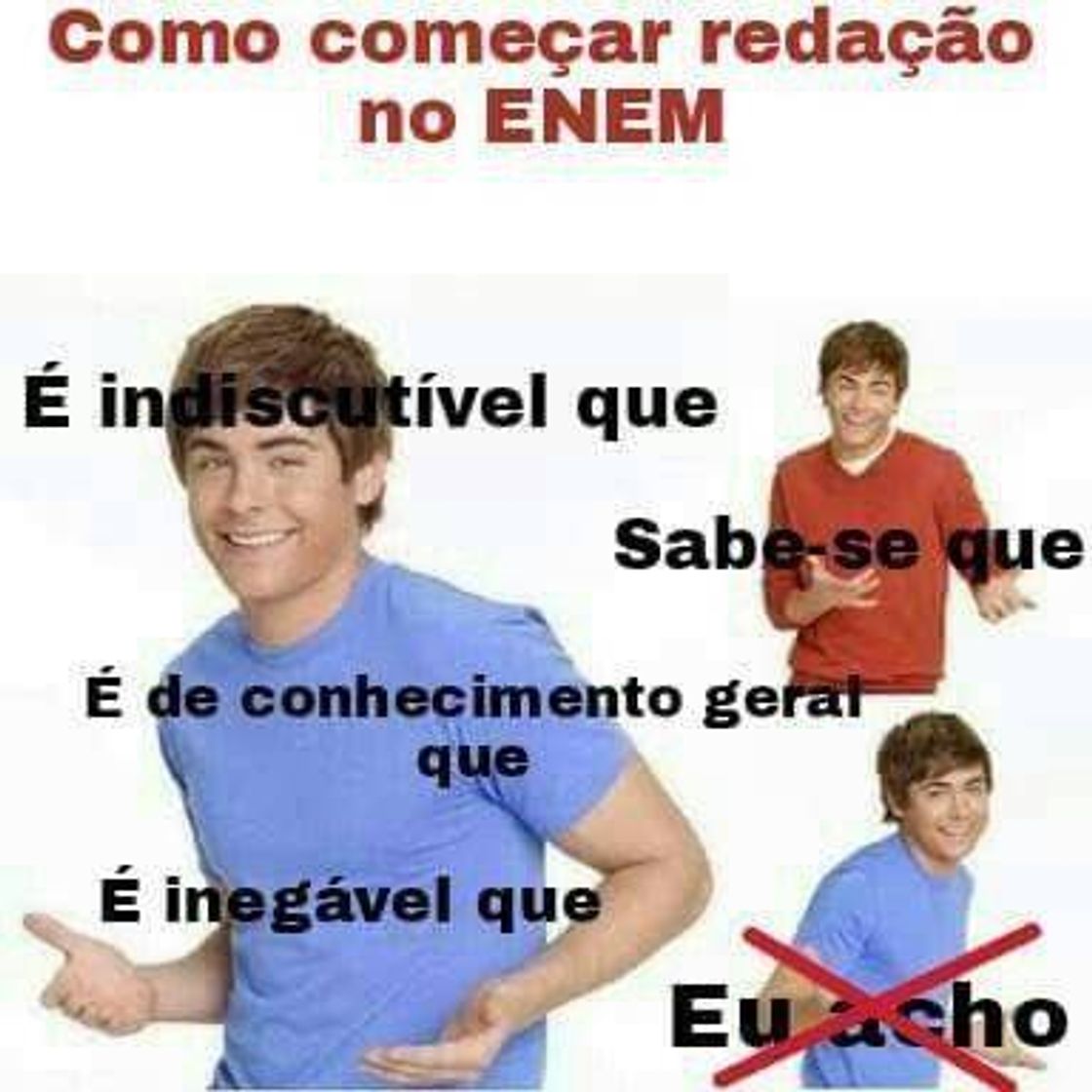 Como começar redação no ENEM

É indiscutível que

Sabe-se que

É de conhecimento geral que

É inegável que

Eu acho